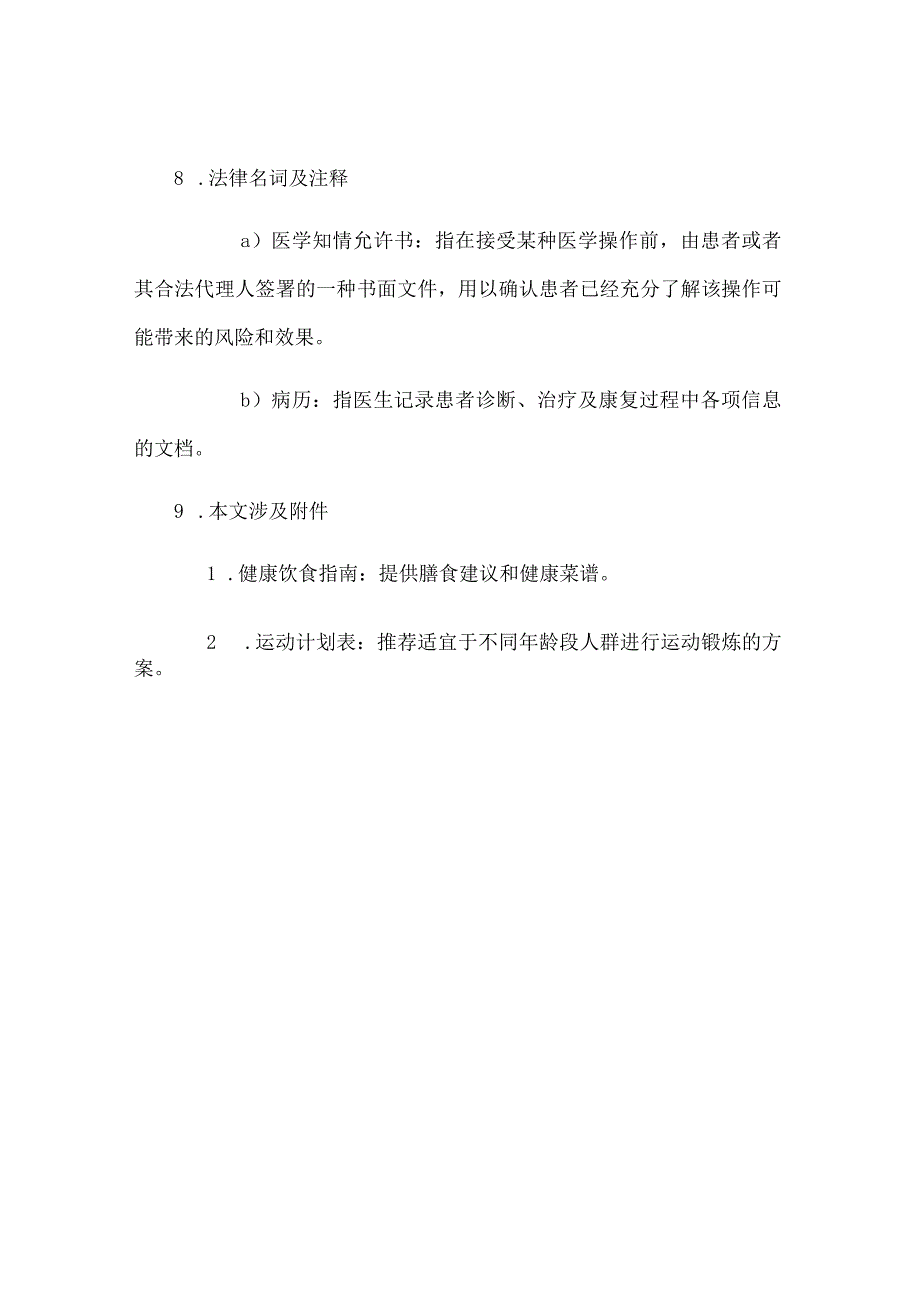 8 .法律名词及注释

a）医学知情允许书：指在接受某种医学操作前，由患者或者其合法代理人签署的一种书面文件，用以确认患者已经充分了解该操作可能带来的风险和效果。

b）病历：指医生记录患者诊断、治疗及康复过程中各项信息的文档。

9 .本文涉及附件

1 .健康饮食指南：提供膳食建议和健康菜谱。

2 .运动计划表：推荐适宜于不同年龄段人群进行运动锻炼的方案。